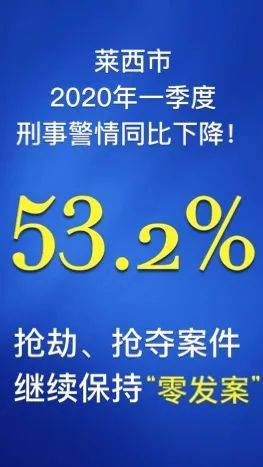 莱西市
2020年一季度
刑事警情同比下降！

53.2%

抢劫、抢夺案件
继续保持“零发案”